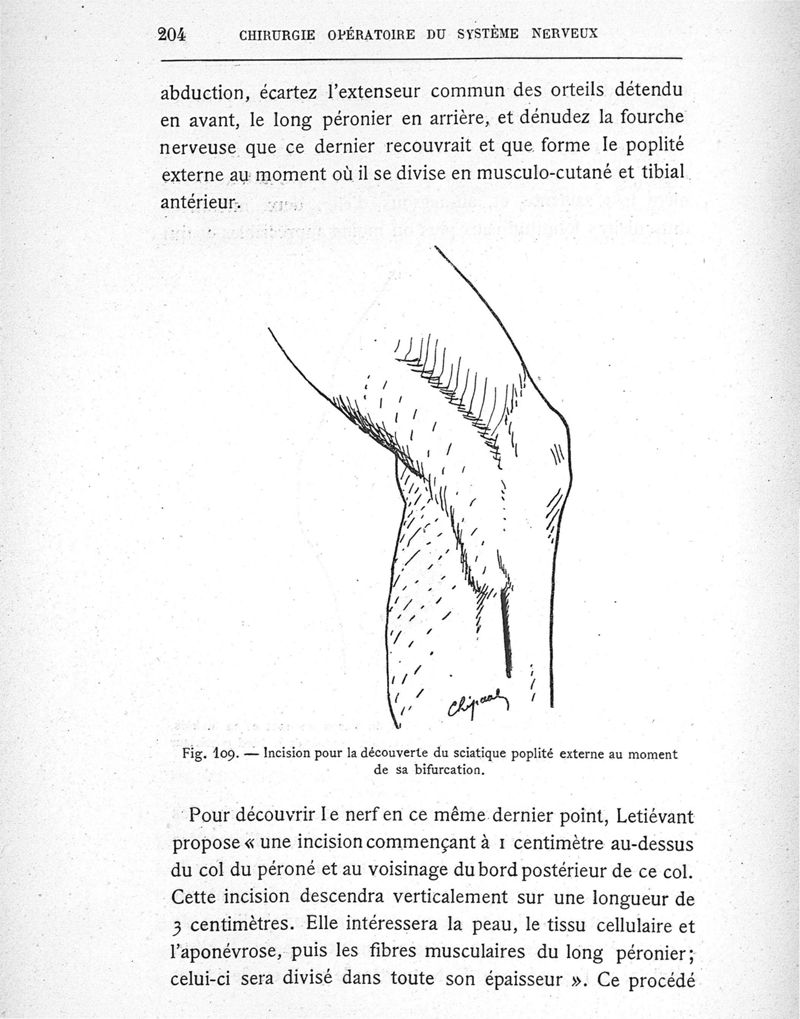 204 CHIRURGIE OPÉRATOIRE DU SYSTÈME NERVEUX

abduction, écartez l'extenseur commun des orteils détendu en avant, le long péronier en arrière, et dénudez la fourche nerveuse que ce dernier recouvrait et que forme le poplité externe au moment où il se divise en musculo-cutané et tibial antérieur.

Chipault

Fig. 109. — Incision pour la découverte du sciatique poplité externe au moment de sa bifurcation.

Pour découvrir le nerf en ce même dernier point, Letiévant propose « une incision commençant à 1 centimètre au-dessus du col du péroné et au voisinage du bord postérieur de ce col. Cette incision descendra verticalement sur une longueur de 3 centimètres. Elle intéressera la peau, le tissu cellulaire et l'aponévrose, puis les fibres musculaires du long péronier; celui-ci sera divisé dans toute son épaisseur ». Ce procédé